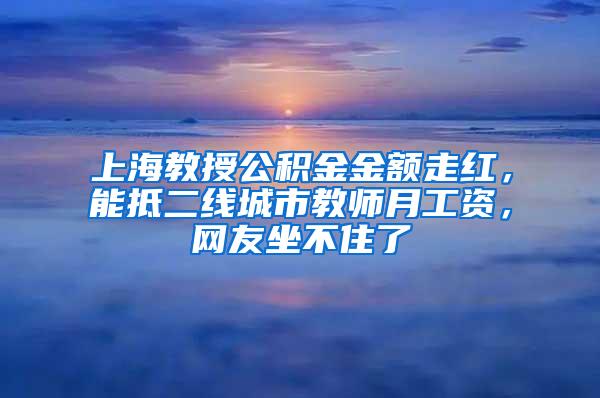 上海教授公积金金额走红，能抵二线城市教师月工资，网友坐不住了